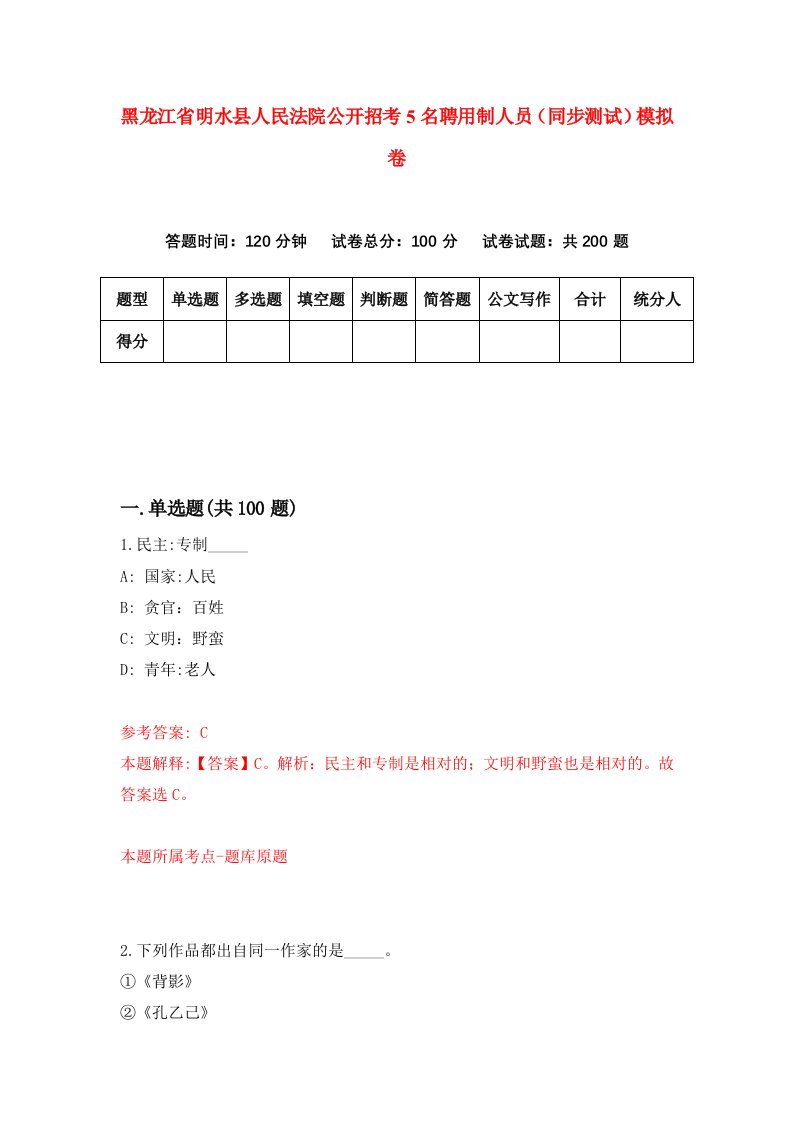 黑龙江省明水县人民法院公开招考5名聘用制人员（同步测试）模拟卷

答题时间：120分钟　试卷总分：100分　试卷试题：共200题

| 题型 | 单选题 | 多选题 | 填空题 | 判断题 | 简答题 | 公文写作 | 合计 | 统分人 |
|---|---|---|---|---|---|---|---|---|
| 得分 | | | | | | | | |

一.单选题(共100题)

1.民主:专制_____

A: 国家:人民

B: 贪官：百姓

C: 文明：野蛮

D: 青年:老人

参考答案: C

本题解释:【答案】C。解析：民主和专制是相对的；文明和野蛮也是相对的。故答案选C。

本题所属考点-题库原题

2.下列作品都出自同一作家的是_____。

①《背影》

②《孔乙己》